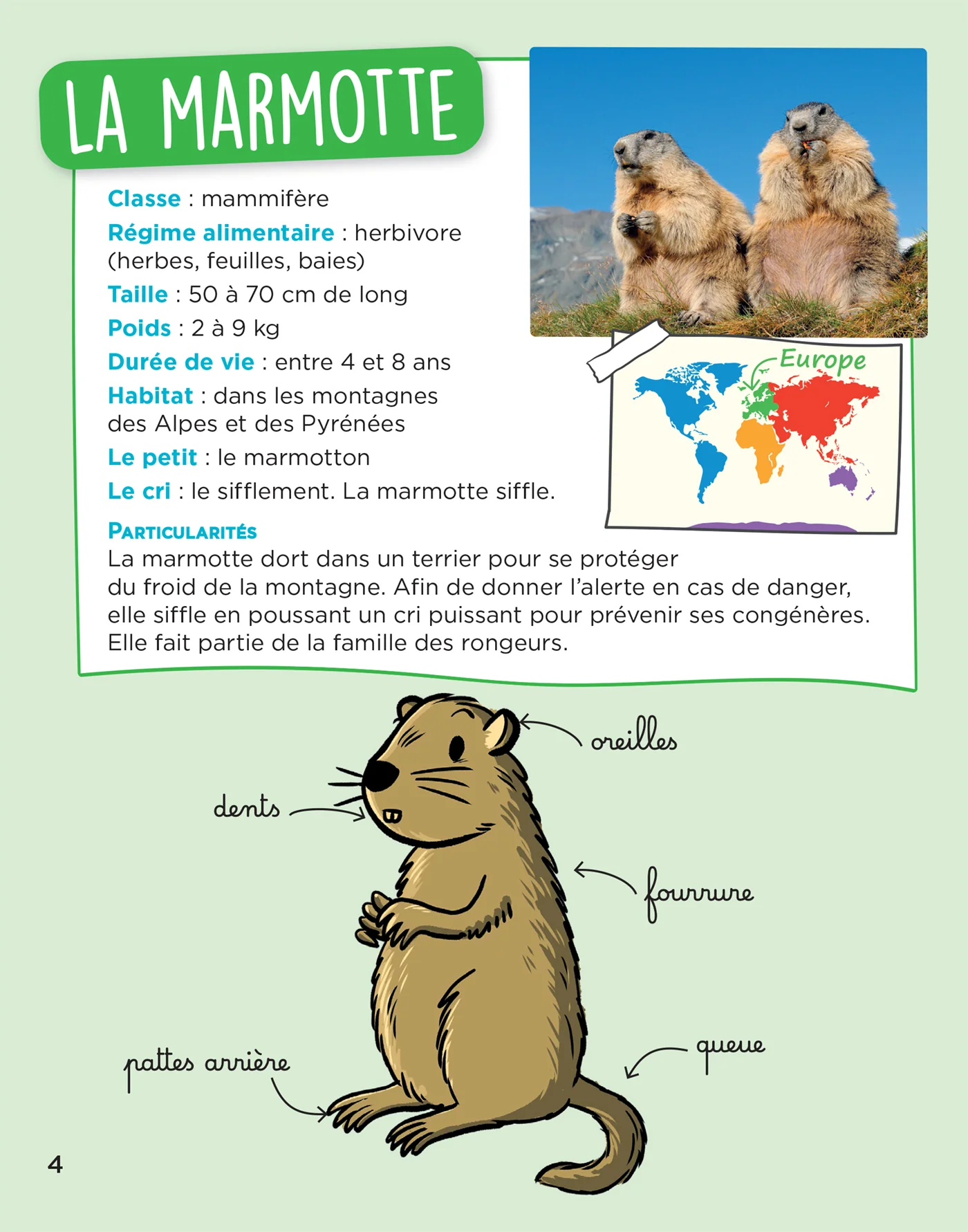 LA MARMOTTE

Classe : mammifère

Régime alimentaire : herbivore (herbes, feuilles, baies)

Taille : 50 à 70 cm de long

Poids : 2 à 9 kg

Durée de vie : entre 4 et 8 ans

Habitat : dans les montagnes des Alpes et des Pyrénées

Le petit : le marmotton

Le cri : le sifflement. La marmotte siffle.

Europe

PARTICULARITÉS
La marmotte dort dans un terrier pour se protéger du froid de la montagne. Afin de donner l'alerte en cas de danger, elle siffle en poussant un cri puissant pour prévenir ses congénères. Elle fait partie de la famille des rongeurs.

oreilles

dents

fourrure

queue

pattes arrière

4